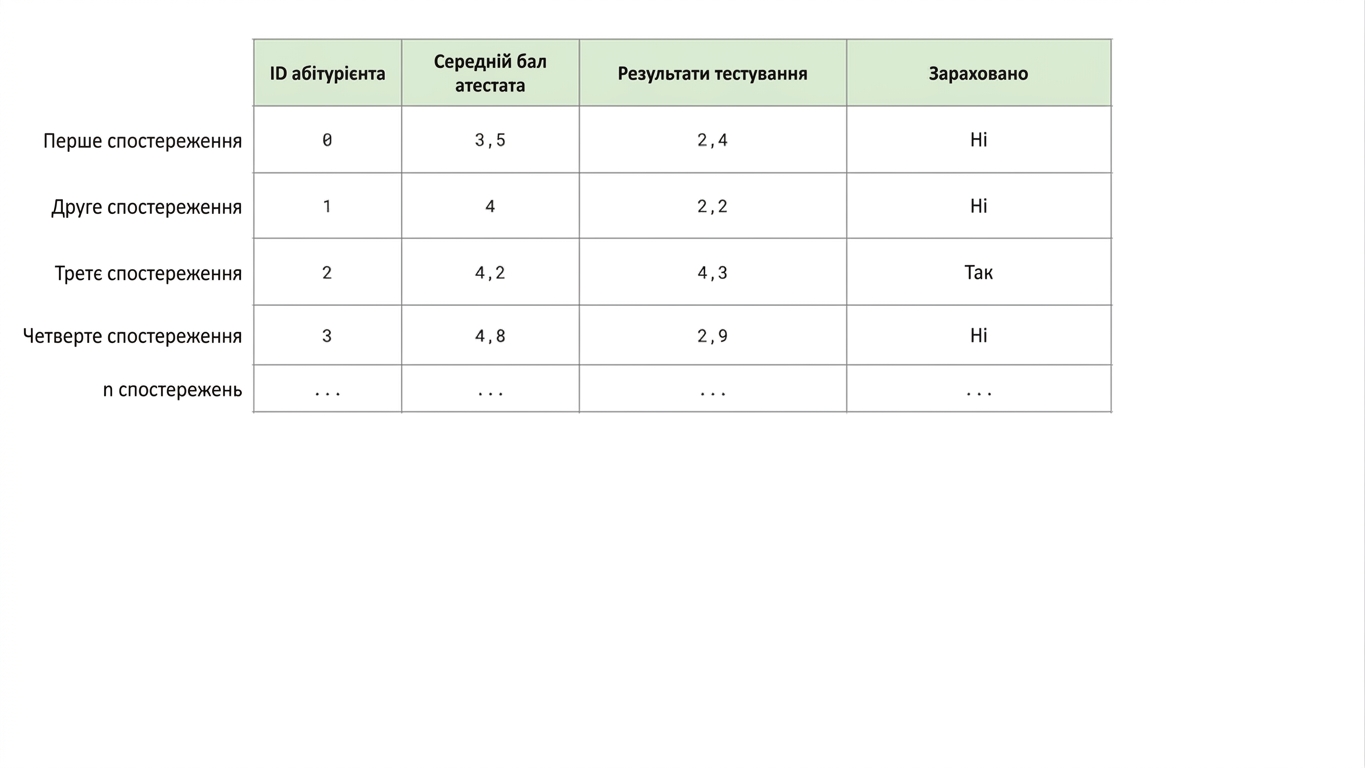 |  | ID абітурієнта | Середній бал атестата | Результати тестування | Зараховано |
|---|---|---|---|---|
| Перше спостереження | 0 | 3,5 | 2,4 | Ні |
| Друге спостереження | 1 | 4 | 2,2 | Ні |
| Третє спостереження | 2 | 4,2 | 4,3 | Так |
| Четверте спостереження | 3 | 4,8 | 2,9 | Ні |
| n спостережень | ... | ... | ... | ... |